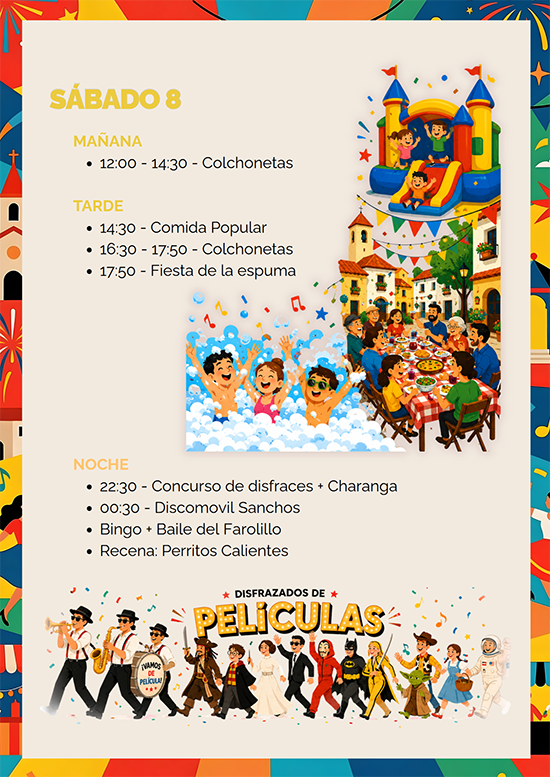 SÁBADO 8

MAÑANA
• 12:00 - 14:30 - Colchonetas

TARDE
• 14:30 - Comida Popular
• 16:30 - 17:50 - Colchonetas
• 17:50 - Fiesta de la espuma

NOCHE
• 22:30 - Concurso de disfraces + Charanga
• 00:30 - Discomovil Sanchos
• Bingo + Baile del Farolillo
• Recena: Perritos Calientes

DISFRAZADOS DE
PELÍCULAS

¡VAMOS DE PELÍCULA!